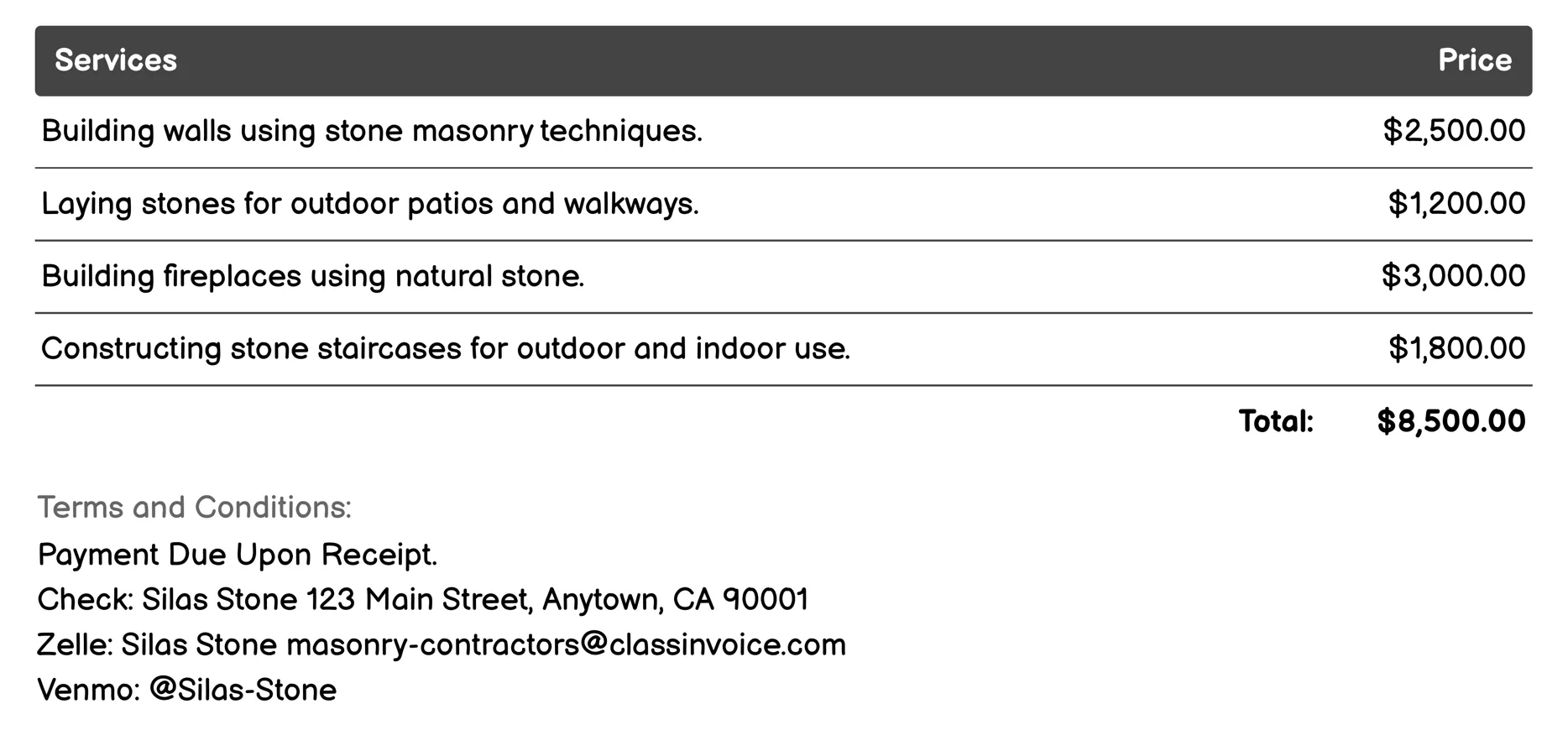 | Services | Price |
|---|---|
| Building walls using stone masonry techniques. | \$2,500.00 |
| Laying stones for outdoor patios and walkways. | \$1,200.00 |
| Building fireplaces using natural stone. | \$3,000.00 |
| Constructing stone staircases for outdoor and indoor use. | \$1,800.00 |
| Total: | \$8,500.00 |

Terms and Conditions:
Payment Due Upon Receipt.
Check: Silas Stone 123 Main Street, Anytown, CA 90001
Zelle: Silas Stone masonry-contractors@classinvoice.com
Venmo: @Silas-Stone